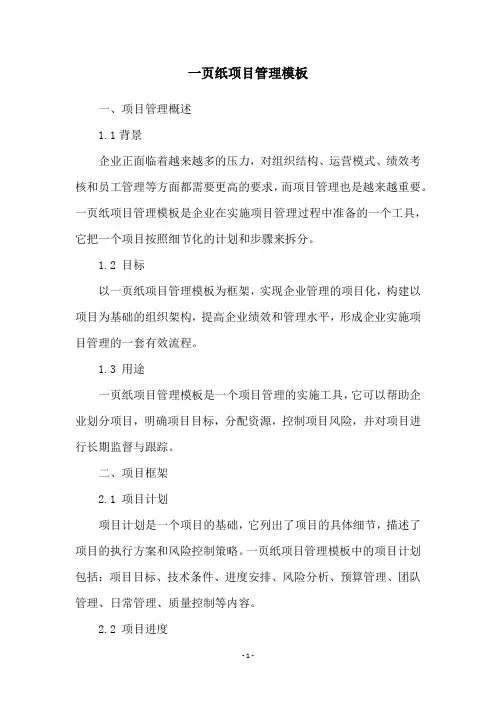 一页纸项目管理模板

一、项目管理概述

1.1 背景

企业正面临着越来越多的压力，对组织结构、运营模式、绩效考核和员工管理等方面都需要更高的要求，而项目管理也是越来越重要。一页纸项目管理模板是企业在实施项目管理过程中准备的一个工具，它把一个项目按照细节化的计划和步骤来拆分。

1.2 目标

以一页纸项目管理模板为框架，实现企业管理的项目化，构建以项目为基础的组织架构，提高企业绩效和管理水平，形成企业实施项目管理的一套有效流程。

1.3 用途

一页纸项目管理模板是一个项目管理的实施工具，它可以帮助企业划分项目，明确项目目标，分配资源，控制项目风险，并对项目进行长期监督与跟踪。

二、项目框架

2.1 项目计划

项目计划是一个项目的基础，它列出了项目的具体细节，描述了项目的执行方案和风险控制策略。一页纸项目管理模板中的项目计划包括：项目目标、技术条件、进度安排、风险分析、预算管理、团队管理、日常管理、质量控制等内容。

2.2 项目进度

-1-